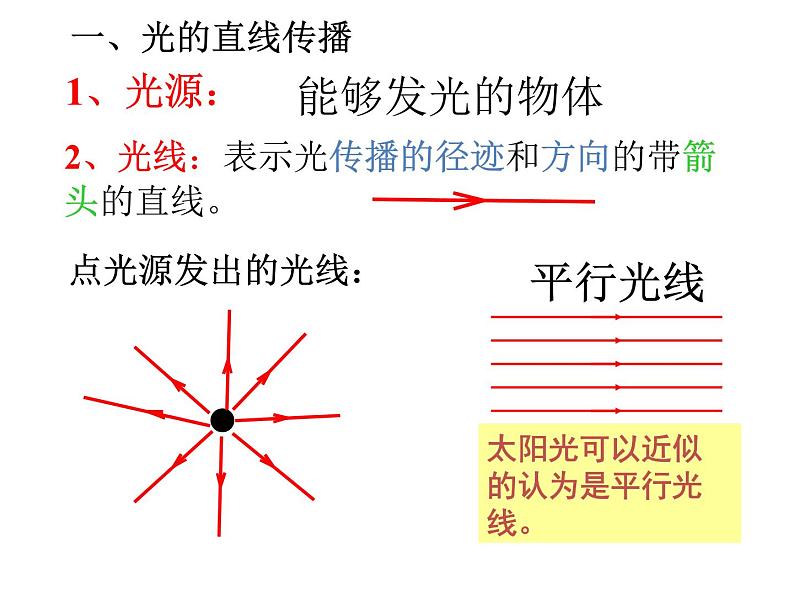 一、光的直线传播

1、光源：　能够发光的物体

2、光线：表示光传播的径迹和方向的带箭头的直线。

点光源发出的光线：

平行光线

太阳光可以近似的认为是平行光线。